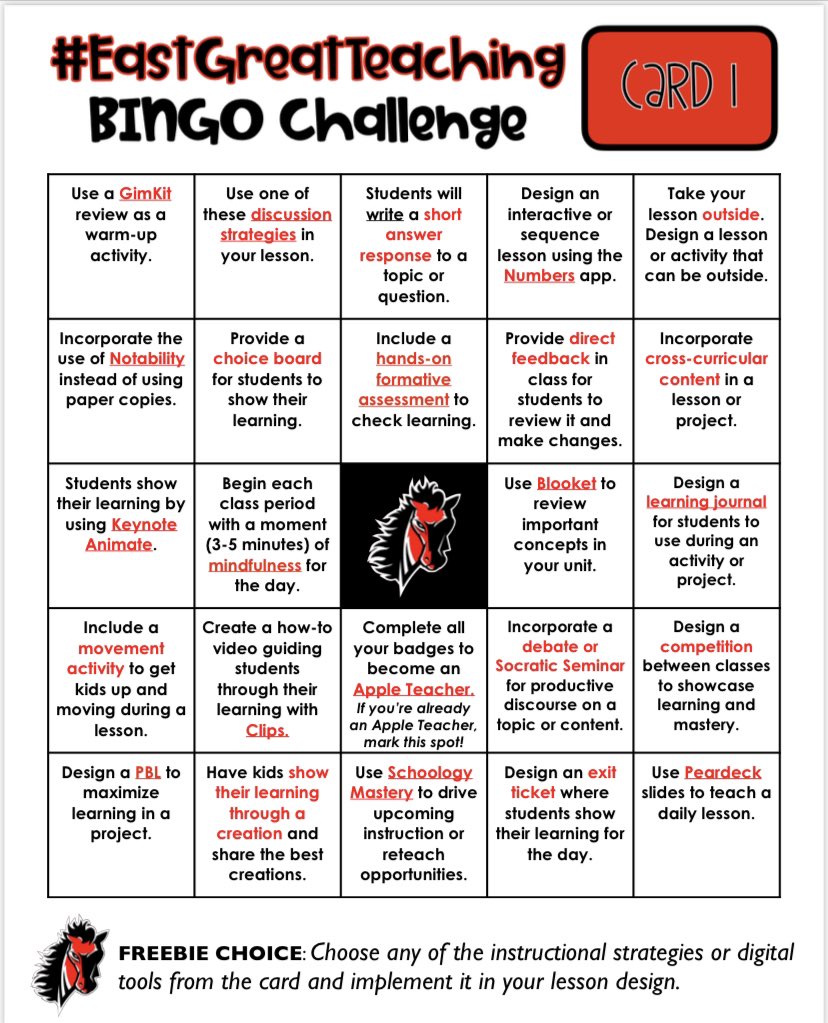 #EastGreatTeaching BINGO Challenge

CARD 1

| | | | | |
|---|---|---|---|---|
| Use a GimKit review as a warm-up activity. | Use one of these discussion strategies in your lesson. | Students will write a short answer response to a topic or question. | Design an interactive or sequence lesson using the Numbers app. | Take your lesson outside. Design a lesson or activity that can be outside. |
| Incorporate the use of Notability instead of using paper copies. | Provide a choice board for students to show their learning. | Include a hands-on formative assessment to check learning. | Provide direct feedback in class for students to review it and make changes. | Incorporate cross-curricular content in a lesson or project. |
| Students show their learning by using Keynote Animate. | Begin each class period with a moment (3-5 minutes) of mindfulness for the day. | | Use Blooket to review important concepts in your unit. | Design a learning journal for students to use during an activity or project. |
| Include a movement activity to get kids up and moving during a lesson. | Create a how-to video guiding students through their learning with Clips. | Complete all your badges to become an Apple Teacher. If you're already an Apple Teacher, mark this spot! | Incorporate a debate or Socratic Seminar for productive discourse on a topic or content. | Design a competition between classes to showcase learning and mastery. |
| Design a PBL to maximize learning in a project. | Have kids show their learning through a creation and share the best creations. | Use Schoology Mastery to drive upcoming instruction or reteach opportunities. | Design an exit ticket where students show their learning for the day. | Use Peardeck slides to teach a daily lesson. |

FREEBIE CHOICE: Choose any of the instructional strategies or digital tools from the card and implement it in your lesson design.